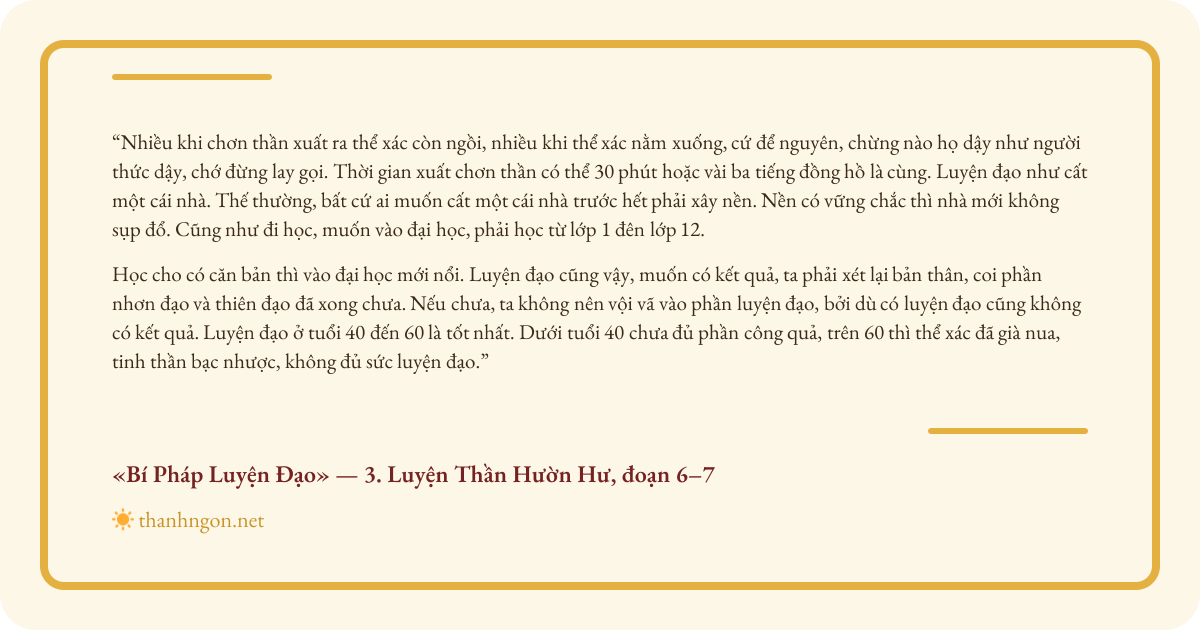 "Nhiều khi chơn thần xuất ra thể xác còn ngồi, nhiều khi thể xác nằm xuống, cứ để nguyên, chừng nào họ dậy như người thức dậy, chớ đừng lay gọi. Thời gian xuất chơn thần có thể 30 phút hoặc vài ba tiếng đồng hồ là cùng. Luyện đạo như cất một cái nhà. Thế thường, bất cứ ai muốn cất một cái nhà trước hết phải xây nền. Nền có vững chắc thì nhà mới không sụp đổ. Cũng như đi học, muốn vào đại học, phải học từ lớp 1 đên lớp 12.

Học cho có căn bản thì vào đại học mới nổi. Luyện đạo cũng vậy, muốn có kết quả, ta phải xét lại bản thân, coi phần nhơn đạo và thiên đạo đã xong chưa. Nếu chưa, ta không nên vội vã vào phần luyện đạo, bởi dù có luyện đạo cũng không có kết quả. Luyện đạo ở tuổi 40 đến 60 là tốt nhất. Dưới tuổi 40 chưa đủ phần công quả, trên 60 thì thể xác đã già nua, tinh thần bạc nhược, không đủ sức luyện đạo."

«Bí Pháp Luyện Đạo» — 3. Luyện Thần Hườn Hư, đoạn 6–7

thanhngon.net